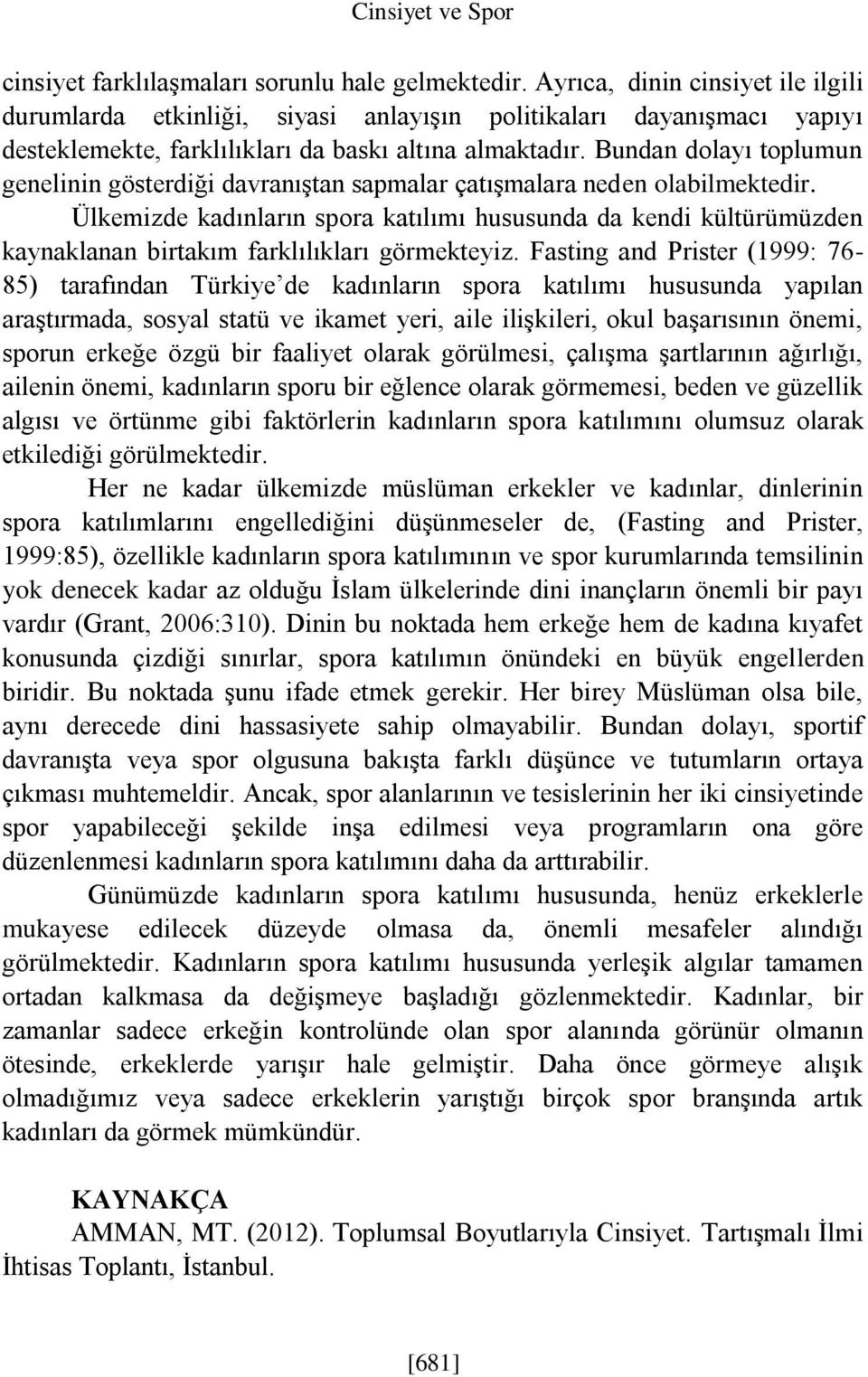 Cinsiyet ve Spor

cinsiyet farklılaşmaları sorunlu hale gelmektedir. Ayrıca, dinin cinsiyet ile ilgili durumlarda etkinliği, siyasi anlayışın politikaları dayanışmacı yapıyı desteklemekte, farklılıkları da baskı altına almaktadır. Bundan dolayı toplumun genelinin gösterdiği davranıştan sapmalar çatışmalara neden olabilmektedir.

Ülkemizde kadınların spora katılımı hususunda da kendi kültürümüzden kaynaklanan birtakım farklılıkları görmekteyiz. Fasting and Prister (1999: 76-85) tarafından Türkiye'de kadınların spora katılımı hususunda yapılan araştırmada, sosyal statü ve ikamet yeri, aile ilişkileri, okul başarısının önemi, sporun erkeğe özgü bir faaliyet olarak görülmesi, çalışma şartlarının ağırlığı, ailenin önemi, kadınların sporu bir eğlence olarak görmemesi, beden ve güzellik algısı ve örtünme gibi faktörlerin kadınların spora katılımını olumsuz olarak etkilediği görülmektedir.

Her ne kadar ülkemizde müslüman erkekler ve kadınlar, dinlerinin spora katılımlarını engellediğini düşünmeseler de, (Fasting and Prister, 1999:85), özellikle kadınların spora katılımının ve spor kurumlarında temsilinin yok denecek kadar az olduğu İslam ülkelerinde dini inançların önemli bir payı vardır (Grant, 2006:310). Dinin bu noktada hem erkeğe hem de kadına kıyafet konusunda çizdiği sınırlar, spora katılımın önündeki en büyük engellerden biridir. Bu noktada şunu ifade etmek gerekir. Her birey Müslüman olsa bile, aynı derecede dini hassasiyete sahip olmayabilir. Bundan dolayı, sportif davranışta veya spor olgusuna bakışta farklı düşünce ve tutumların ortaya çıkması muhtemeldir. Ancak, spor alanlarının ve tesislerinin her iki cinsiyetinde spor yapabileceği şekilde inşa edilmesi veya programların ona göre düzenlenmesi kadınların spora katılımını daha da arttırabilir.

Günümüzde kadınların spora katılımı hususunda, henüz erkeklerle mukayese edilecek düzeyde olmasa da, önemli mesafeler alındığı görülmektedir. Kadınların spora katılımı hususunda yerleşik algılar tamamen ortadan kalkmasa da değişmeye başladığı gözlenmektedir. Kadınlar, bir zamanlar sadece erkeğin kontrolünde olan spor alanında görünür olmanın ötesinde, erkeklerde yarışır hale gelmiştir. Daha önce görmeye alışık olmadığımız veya sadece erkeklerin yarıştığı birçok spor branşında artık kadınları da görmek mümkündür.

KAYNAKÇA

AMMAN, MT. (2012). Toplumsal Boyutlarıyla Cinsiyet. Tartışmalı İlmi İhtisas Toplantı, İstanbul.

[681]